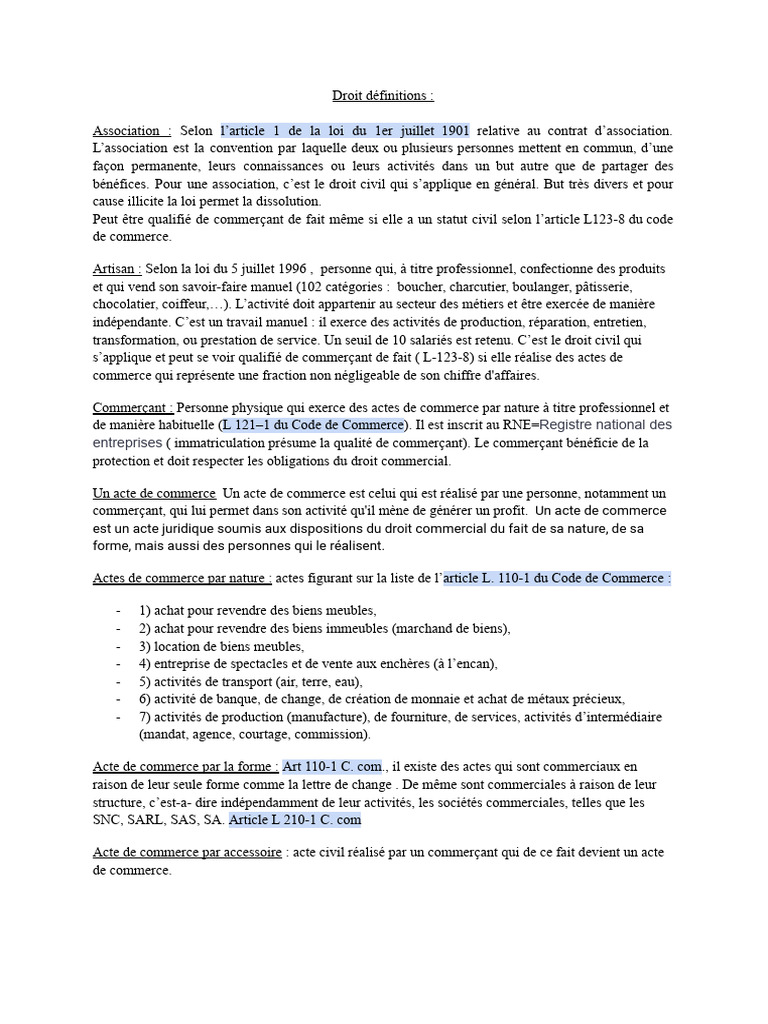 Droit définitions :

Association : Selon l'article 1 de la loi du 1er juillet 1901 relative au contrat d'association. L'association est la convention par laquelle deux ou plusieurs personnes mettent en commun, d'une façon permanente, leurs connaissances ou leurs activités dans un but autre que de partager des bénéfices. Pour une association, c'est le droit civil qui s'applique en général. But très divers et pour cause illicite la loi permet la dissolution.
Peut être qualifié de commerçant de fait même si elle a un statut civil selon l'article L123-8 du code de commerce.

Artisan : Selon la loi du 5 juillet 1996 , personne qui, à titre professionnel, confectionne des produits et qui vend son savoir-faire manuel (102 catégories : boucher, charcutier, boulanger, pâtisserie, chocolatier, coiffeur,…). L'activité doit appartenir au secteur des métiers et être exercée de manière indépendante. C'est un travail manuel : il exerce des activités de production, réparation, entretien, transformation, ou prestation de service. Un seuil de 10 salariés est retenu. C'est le droit civil qui s'applique et peut se voir qualifié de commerçant de fait ( L-123-8) si elle réalise des actes de commerce qui représente une fraction non négligeable de son chiffre d'affaires.

Commerçant : Personne physique qui exerce des actes de commerce par nature à titre professionnel et de manière habituelle (L 121–1 du Code de Commerce). Il est inscrit au RNE=Registre national des entreprises ( immatriculation présume la qualité de commerçant). Le commerçant bénéficie de la protection et doit respecter les obligations du droit commercial.

Un acte de commerce Un acte de commerce est celui qui est réalisé par une personne, notamment un commerçant, qui lui permet dans son activité qu'il mène de générer un profit. Un acte de commerce est un acte juridique soumis aux dispositions du droit commercial du fait de sa nature, de sa forme, mais aussi des personnes qui le réalisent.

Actes de commerce par nature : actes figurant sur la liste de l'article L. 110-1 du Code de Commerce :

- 1) achat pour revendre des biens meubles,
- 2) achat pour revendre des biens immeubles (marchand de biens),
- 3) location de biens meubles,
- 4) entreprise de spectacles et de vente aux enchères (à l'encan),
- 5) activités de transport (air, terre, eau),
- 6) activité de banque, de change, de création de monnaie et achat de métaux précieux,
- 7) activités de production (manufacture), de fourniture, de services, activités d'intermédiaire (mandat, agence, courtage, commission).

Acte de commerce par la forme : Art 110-1 C. com., il existe des actes qui sont commerciaux en raison de leur seule forme comme la lettre de change . De même sont commerciales à raison de leur structure, c'est-a- dire indépendamment de leur activités, les sociétés commerciales, telles que les SNC, SARL, SAS, SA. Article L 210-1 C. com

Acte de commerce par accessoire : acte civil réalisé par un commerçant qui de ce fait devient un acte de commerce.